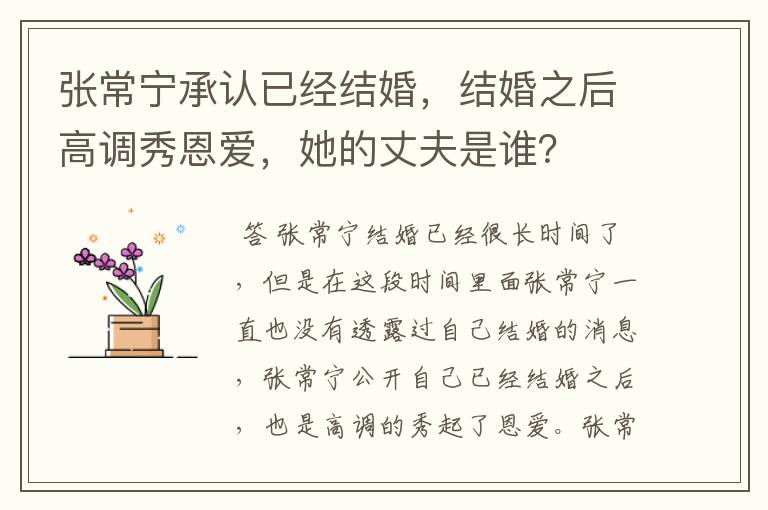 张常宁承认已经结婚，结婚之后高调秀恩爱，她的丈夫是谁？

答 张常宁结婚已经很长时间了，但是在这段时间里面张常宁一直也没有透露过自己结婚的消息，张常宁公开自己已经结婚之后，也是高调的秀起了恩爱。张常